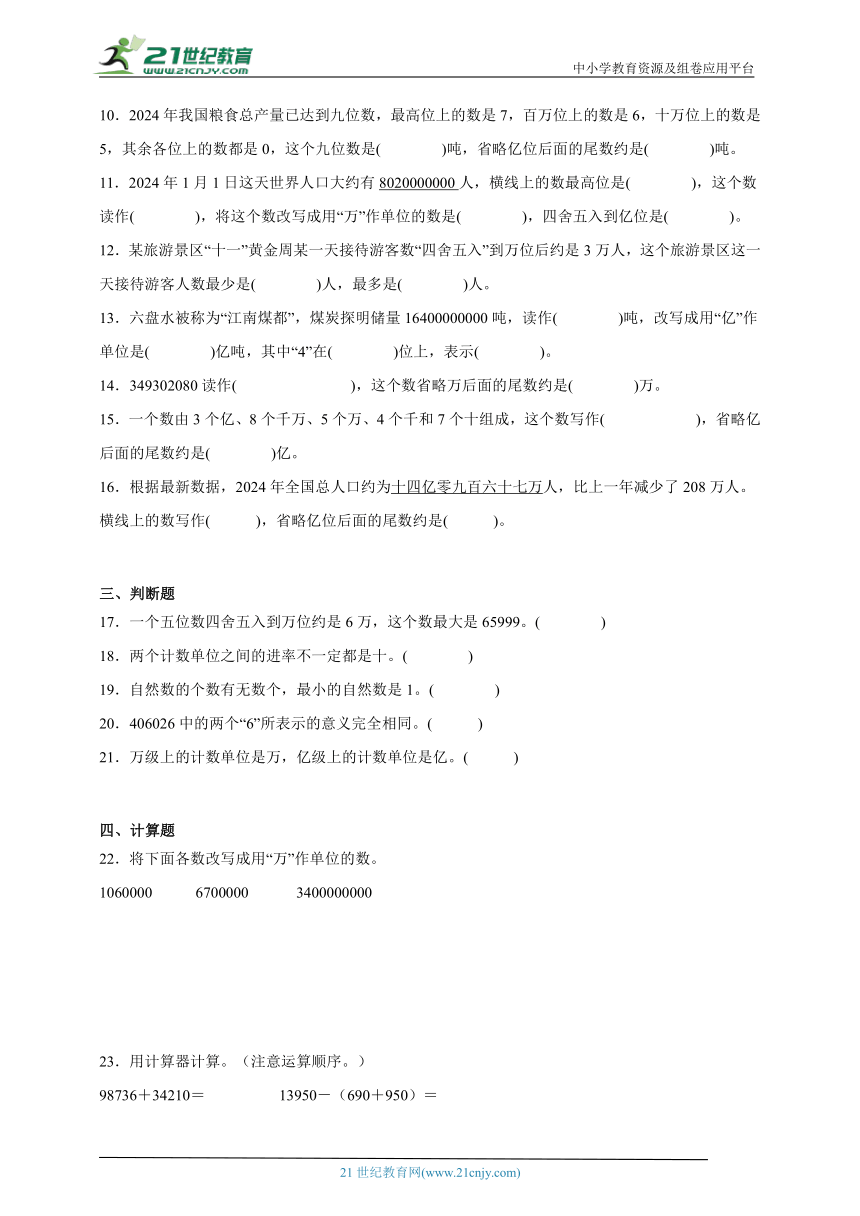 21世纪教育 www.21cnjy.com
中小学教育资源及组卷应用平台

10．2024年我国粮食总产量已达到九位数，最高位上的数是7，百万位上的数是6，十万位上的数是5，其余各位上的数都是0，这个九位数是(　　　　)吨，省略亿位后面的尾数约是(　　　　)吨。

11．2024年1月1日这天世界人口大约有8020000000人，横线上的数最高位是(　　　　)，这个数读作(　　　　)，将这个数改写成用“万”作单位的数是(　　　　)，四舍五入到亿位是(　　　　)。

12．某旅游景区“十一”黄金周某一天接待游客数“四舍五入”到万位后约是3万人，这个旅游景区这一天接待游客人数最少是(　　　　)人，最多是(　　　　)人。

13．六盘水被称为“江南煤都”，煤炭探明储量16400000000吨，读作(　　　　)吨，改写成用“亿”作单位是(　　　　)亿吨，其中“4”在(　　　　)位上，表示(　　　　)。

14．349302080读作(　　　　　　　)，这个数省略万后面的尾数约是(　　　　)万。

15．一个数由3个亿、8个千万、5个万、4个千和7个十组成，这个数写作(　　　　　)，省略亿后面的尾数约是(　　　　)亿。

16．根据最新数据，2024年全国总人口约为十四亿零九百六十七万人，比上一年减少了208万人。横线上的数写作(　　　)，省略亿位后面的尾数约是(　　　)。

三、判断题

17．一个五位数四舍五入到万位约是6万，这个数最大是65999。(　　　　)

18．两个计数单位之间的进率不一定都是十。(　　　　)

19．自然数的个数有无数个，最小的自然数是1。(　　　　)

20．406026中的两个“6”所表示的意义完全相同。(　　　)

21．万级上的计数单位是万，亿级上的计数单位是亿。(　　　)

四、计算题

22．将下面各数改写成用“万”作单位的数。

1060000　　　6700000　　　3400000000

23．用计算器计算。（注意运算顺序。）

98736＋34210＝　　　　13950－（690＋950）＝

21世纪教育网(www.21cnjy.com)